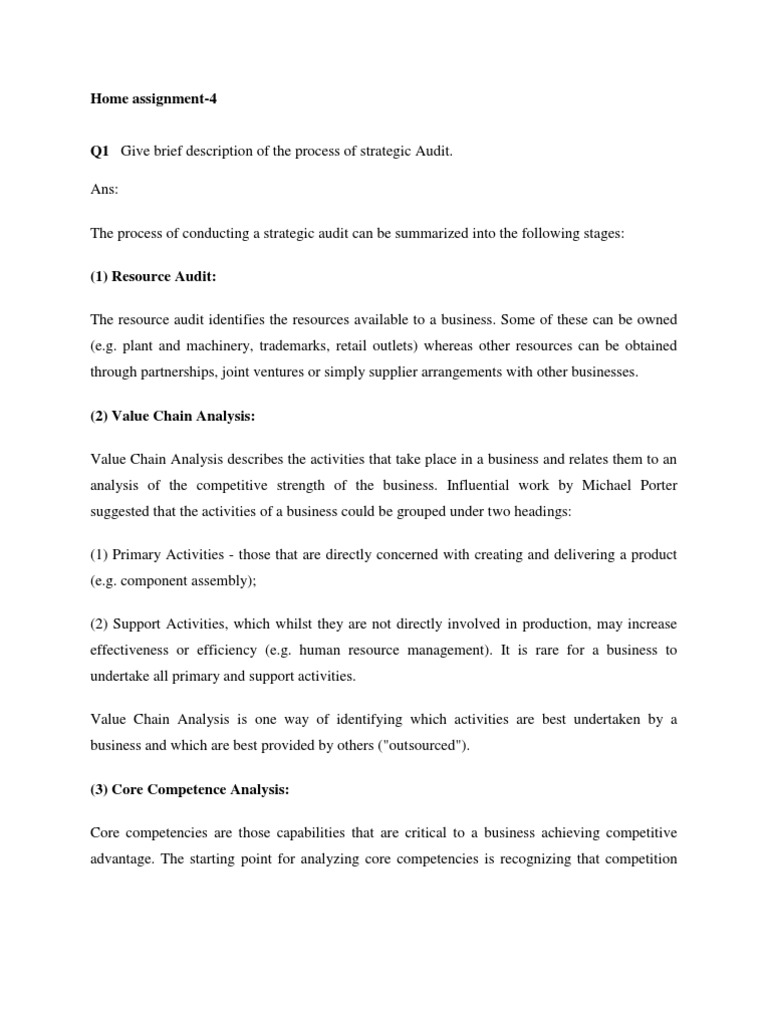 Home assignment-4

Q1 Give brief description of the process of strategic Audit.

Ans:

The process of conducting a strategic audit can be summarized into the following stages:

(1) Resource Audit:

The resource audit identifies the resources available to a business. Some of these can be owned (e.g. plant and machinery, trademarks, retail outlets) whereas other resources can be obtained through partnerships, joint ventures or simply supplier arrangements with other businesses.

(2) Value Chain Analysis:

Value Chain Analysis describes the activities that take place in a business and relates them to an analysis of the competitive strength of the business. Influential work by Michael Porter suggested that the activities of a business could be grouped under two headings:

(1) Primary Activities - those that are directly concerned with creating and delivering a product (e.g. component assembly);

(2) Support Activities, which whilst they are not directly involved in production, may increase effectiveness or efficiency (e.g. human resource management). It is rare for a business to undertake all primary and support activities.

Value Chain Analysis is one way of identifying which activities are best undertaken by a business and which are best provided by others ("outsourced").

(3) Core Competence Analysis:

Core competencies are those capabilities that are critical to a business achieving competitive advantage. The starting point for analyzing core competencies is recognizing that competition